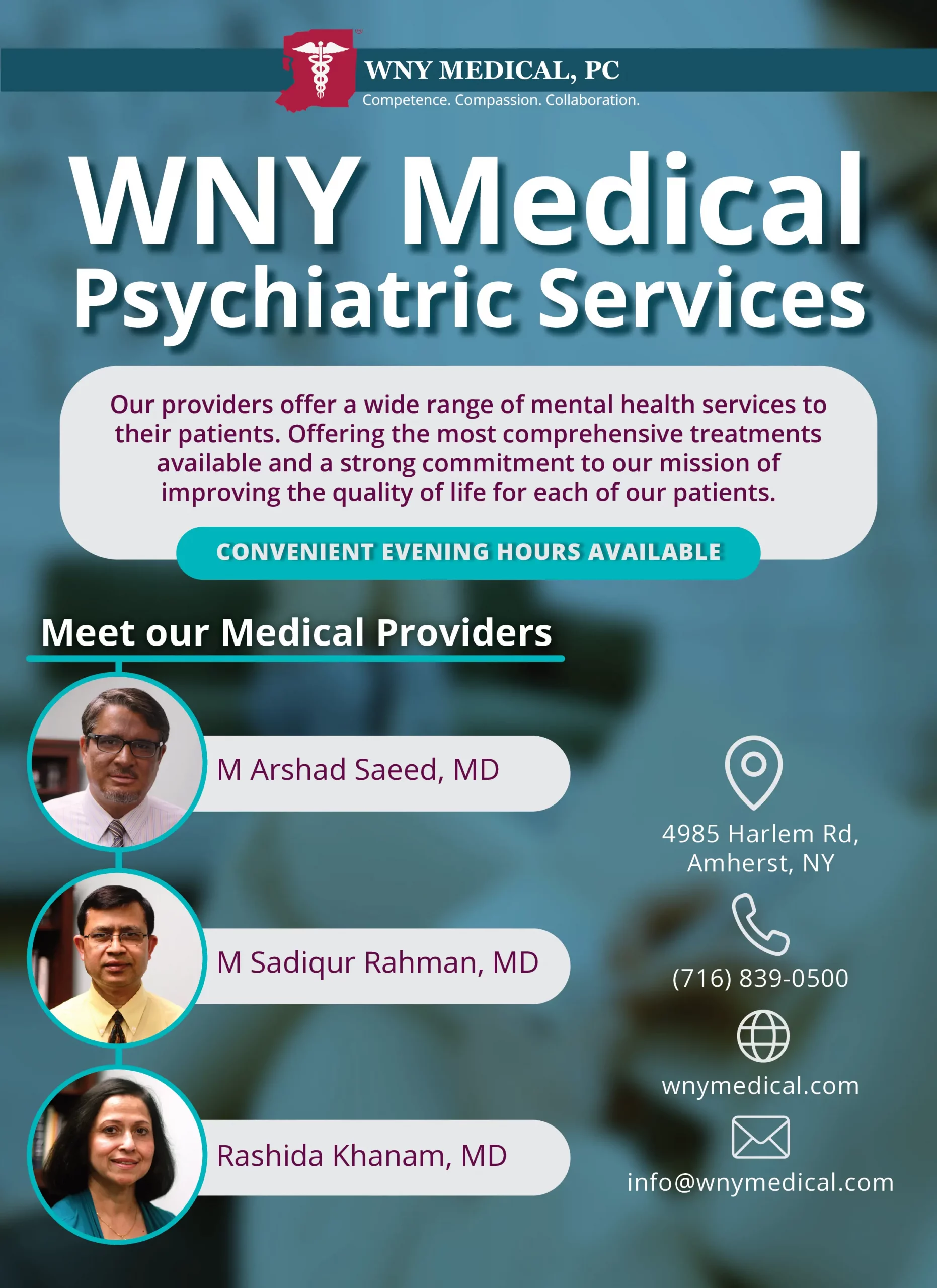 WNY MEDICAL, PC
Competence. Compassion. Collaboration.

WNY Medical
Psychiatric Services

Our providers offer a wide range of mental health services to their patients. Offering the most comprehensive treatments available and a strong commitment to our mission of improving the quality of life for each of our patients.

CONVENIENT EVENING HOURS AVAILABLE

Meet our Medical Providers

M Arshad Saeed, MD

M Sadiqur Rahman, MD

Rashida Khanam, MD

4985 Harlem Rd,
Amherst, NY

(716) 839-0500

wnymedical.com

info@wnymedical.com